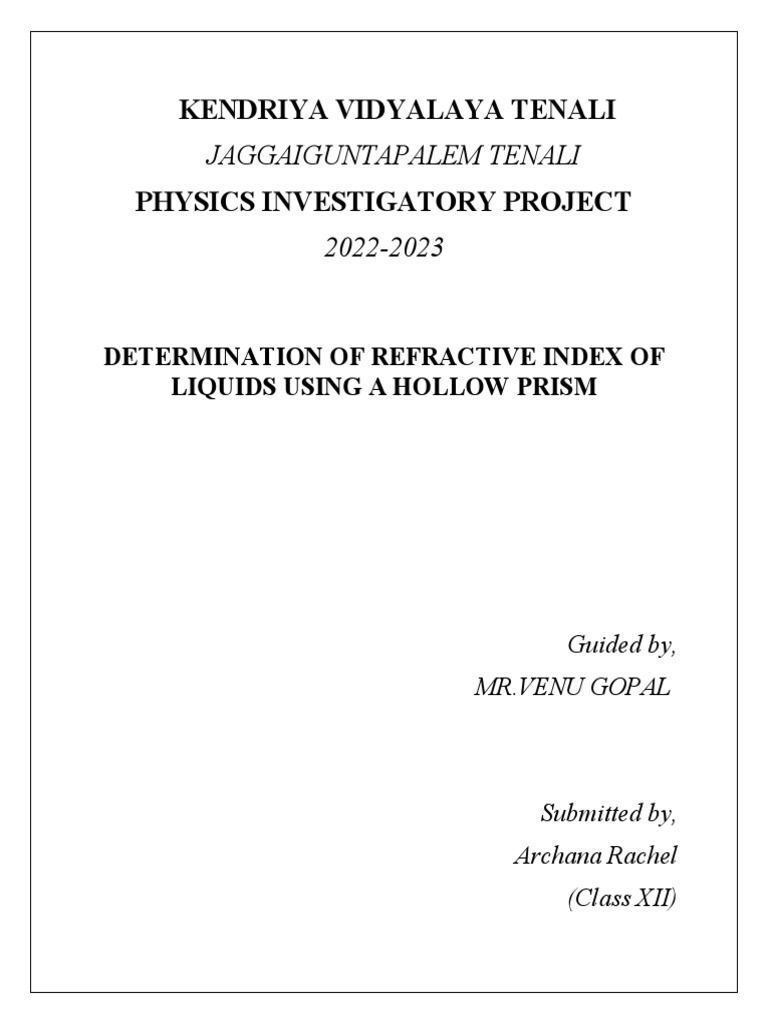 KENDRIYA VIDYALAYA TENALI

JAGGAIGUNTAPALEM TENALI

PHYSICS INVESTIGATORY PROJECT

2022-2023

DETERMINATION OF REFRACTIVE INDEX OF LIQUIDS USING A HOLLOW PRISM

Guided by,

MR.VENU GOPAL

Submitted by,

Archana Rachel

(Class XII)